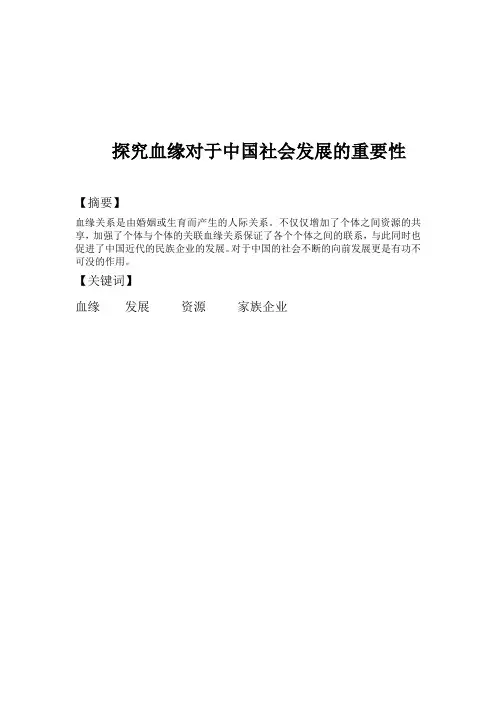 探究血缘对于中国社会发展的重要性

【摘要】

血缘关系是由婚姻或生育而产生的人际关系。不仅仅增加了个体之间资源的共享，加强了个体与个体的关联血缘关系保证了各个个体之间的联系，与此同时也促进了中国近代的民族企业的发展。对于中国的社会不断的向前发展更是有功不可没的作用。

【关键词】

血缘　发展　资源　家族企业